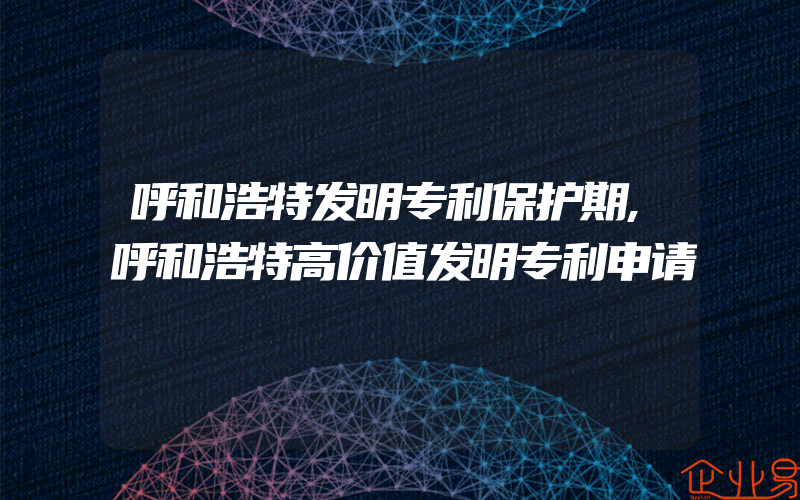 呼和浩特发明专利保护期,
呼和浩特高价值发明专利申请

企业易